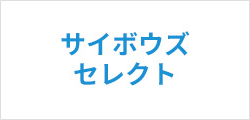 サイボウズ
セレクト